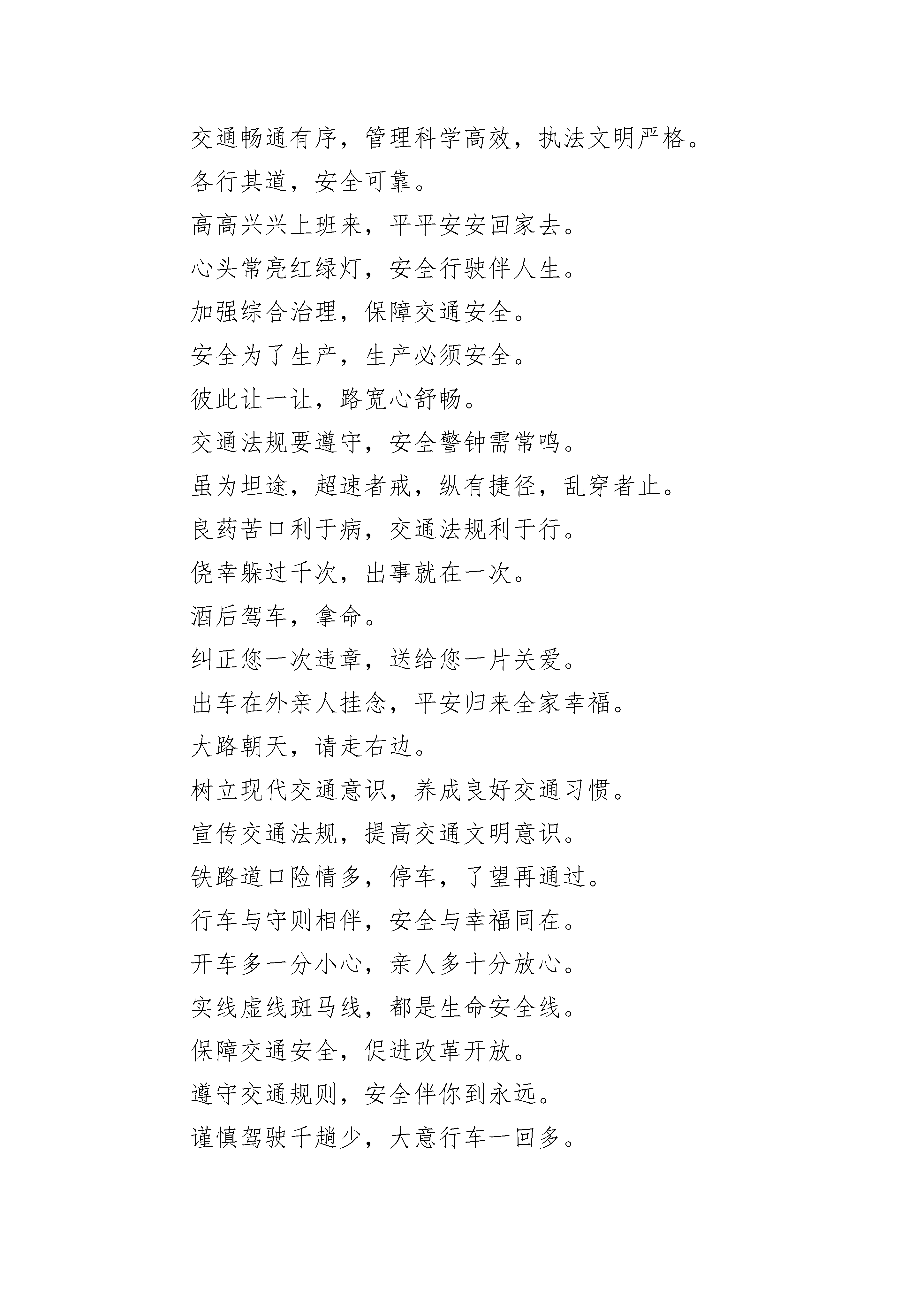 交通畅通有序，管理科学高效，执法文明严格。

各行其道，安全可靠。

高高兴兴上班来，平平安安回家去。

心头常亮红绿灯，安全行驶伴人生。

加强综合治理，保障交通安全。

安全为了生产，生产必须安全。

彼此让一让，路宽心舒畅。

交通法规要遵守，安全警钟需常鸣。

虽为坦途，超速者戒，纵有捷径，乱穿者止。

良药苦口利于病，交通法规利于行。

侥幸躲过千次，出事就在一次。

酒后驾车，拿命。

纠正您一次违章，送给您一片关爱。

出车在外亲人挂念，平安归来全家幸福。

大路朝天，请走右边。

树立现代交通意识，养成良好交通习惯。

宣传交通法规，提高交通文明意识。

铁路道口险情多，停车，了望再通过。

行车与守则相伴，安全与幸福同在。

开车多一分小心，亲人多十分放心。

实线虚线斑马线，都是生命安全线。

保障交通安全，促进改革开放。

遵守交通规则，安全伴你到永远。

谨慎驾驶千趟少，大意行车一回多。